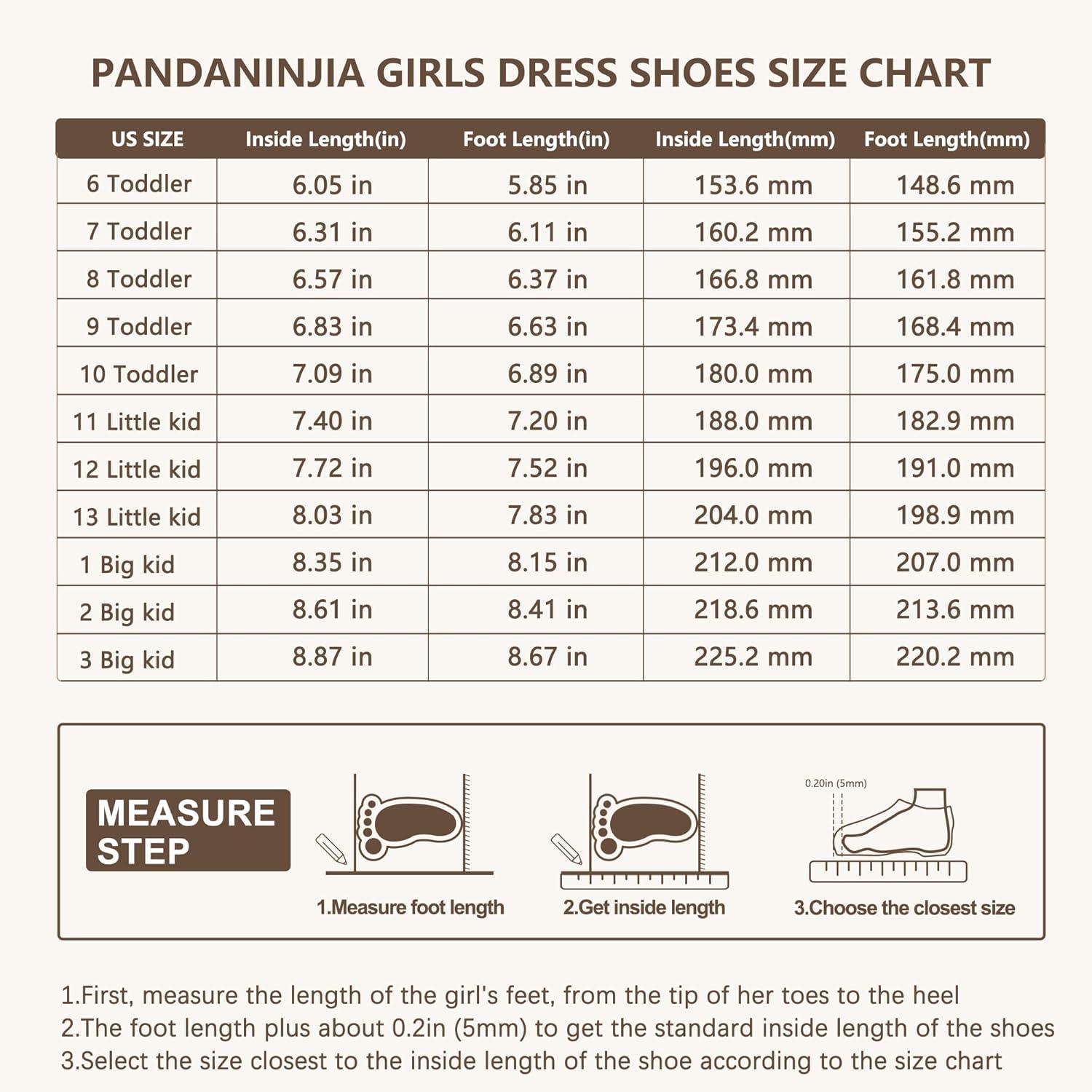 PANDANINJIA GIRLS DRESS SHOES SIZE CHART

| US SIZE | Inside Length(in) | Foot Length(in) | Inside Length(mm) | Foot Length(mm) |
|---|---|---|---|---|
| 6 Toddler | 6.05 in | 5.85 in | 153.6 mm | 148.6 mm |
| 7 Toddler | 6.31 in | 6.11 in | 160.2 mm | 155.2 mm |
| 8 Toddler | 6.57 in | 6.37 in | 166.8 mm | 161.8 mm |
| 9 Toddler | 6.83 in | 6.63 in | 173.4 mm | 168.4 mm |
| 10 Toddler | 7.09 in | 6.89 in | 180.0 mm | 175.0 mm |
| 11 Little kid | 7.40 in | 7.20 in | 188.0 mm | 182.9 mm |
| 12 Little kid | 7.72 in | 7.52 in | 196.0 mm | 191.0 mm |
| 13 Little kid | 8.03 in | 7.83 in | 204.0 mm | 198.9 mm |
| 1 Big kid | 8.35 in | 8.15 in | 212.0 mm | 207.0 mm |
| 2 Big kid | 8.61 in | 8.41 in | 218.6 mm | 213.6 mm |
| 3 Big kid | 8.87 in | 8.67 in | 225.2 mm | 220.2 mm |

MEASURE STEP

1.Measure foot length

2.Get inside length

0.20in (5mm)

3.Choose the closest size

1.First, measure the length of the girl's feet, from the tip of her toes to the heel
2.The foot length plus about 0.2in (5mm) to get the standard inside length of the shoes
3.Select the size closest to the inside length of the shoe according to the size chart